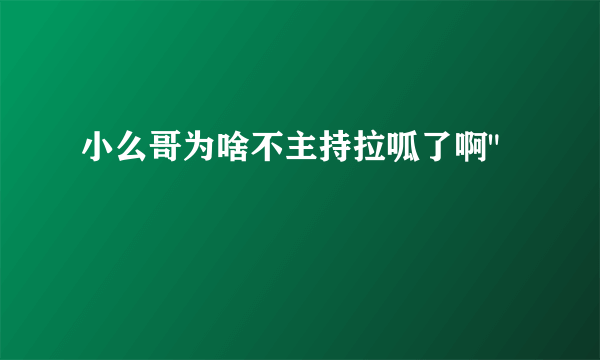 小么哥为啥不主持拉呱了啊"